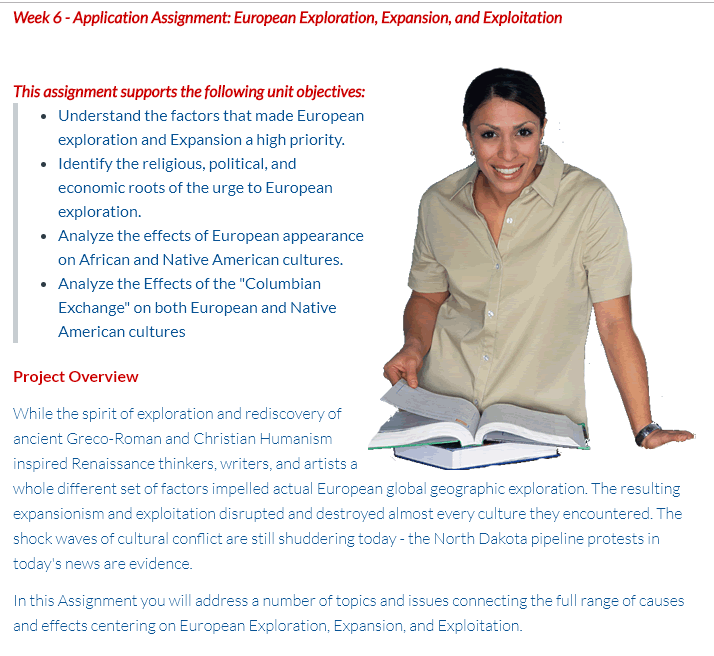 Week 6 - Application Assignment: European Exploration, Expansion, and Exploitation

This assignment supports the following unit objectives:

- Understand the factors that made European exploration and Expansion a high priority.
- Identify the religious, political, and economic roots of the urge to European exploration.
- Analyze the effects of European appearance on African and Native American cultures.
- Analyze the Effects of the "Columbian Exchange" on both European and Native American cultures

Project Overview

While the spirit of exploration and rediscovery of ancient Greco-Roman and Christian Humanism inspired Renaissance thinkers, writers, and artists a whole different set of factors impelled actual European global geographic exploration. The resulting expansionism and exploitation disrupted and destroyed almost every culture they encountered. The shock waves of cultural conflict are still shuddering today - the North Dakota pipeline protests in today's news are evidence.

In this Assignment you will address a number of topics and issues connecting the full range of causes and effects centering on European Exploration, Expansion, and Exploitation.